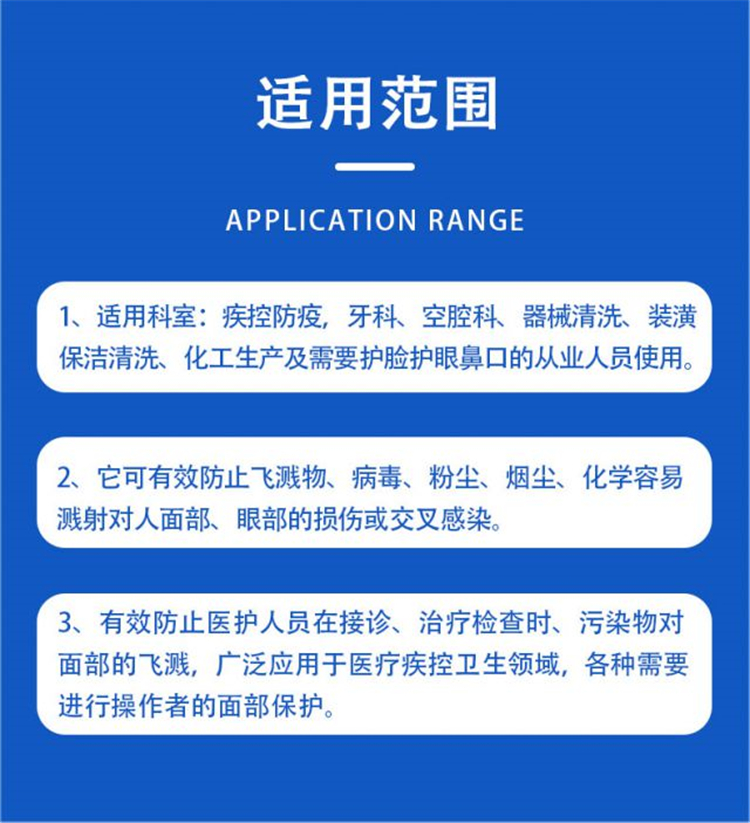 适用范围

APPLICATION RANGE

1、适用科室：疾控防疫，牙科、空腔科、器械清洗、装潢保洁清洗、化工生产及需要护脸护眼鼻口的从业人员使用。

2、它可有效防止飞溅物、病毒、粉尘、烟尘、化学容易溅射对人面部、眼部的损伤或交叉感染。

3、有效防止医护人员在接诊、治疗检查时、污染物对面部的飞溅，广泛应用于医疗疾控卫生领域，各种需要进行操作者的面部保护。